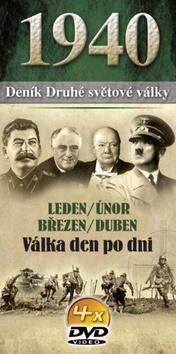 1940

Deník Druhé světové války

LEDEN/ÚNOR
BŘEZEN/DUBEN
Válka den po dni

4x
DVD
VIDEO